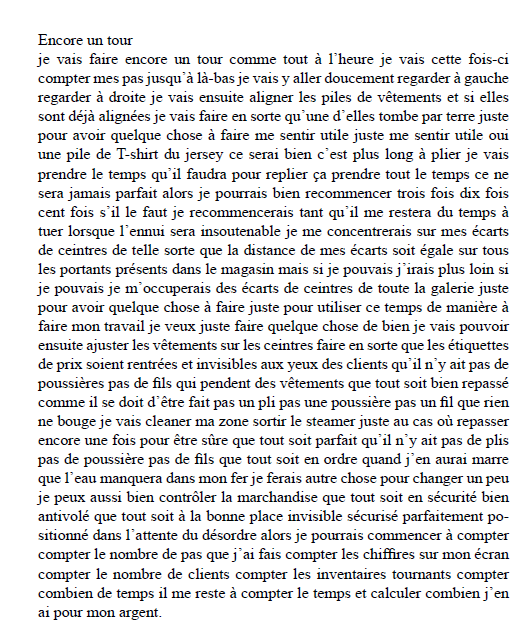 Encore un tour
je vais faire encore un tour comme tout à l'heure je vais cette fois-ci compter mes pas jusqu'à là-bas je vais y aller doucement regarder à gauche regarder à droite je vais ensuite aligner les piles de vêtements et si elles sont déjà alignées je vais faire en sorte qu'une d'elles tombe par terre juste pour avoir quelque chose à faire me sentir utile juste me sentir utile oui une pile de T-shirt du jersey ce serai bien c'est plus long à plier je vais prendre le temps qu'il faudra pour replier ça prendre tout le temps ce ne sera jamais parfait alors je pourrais bien recommencer trois fois dix fois cent fois s'il le faut je recommencerais tant qu'il me restera du temps à tuer lorsque l'ennui sera insoutenable je me concentrerais sur mes écarts de ceintres de telle sorte que la distance de mes écarts soit égale sur tous les portants présents dans le magasin mais si je pouvais j'irais plus loin si je pouvais je m'occuperais des écarts de ceintres de toute la galerie juste pour avoir quelque chose à faire juste pour utiliser ce temps de manière à faire mon travail je veux juste faire quelque chose de bien je vais pouvoir ensuite ajuster les vêtements sur les ceintres faire en sorte que les étiquettes de prix soient rentrées et invisibles aux yeux des clients qu'il n'y ait pas de poussières pas de fils qui pendent des vêtements que tout soit bien repassé comme il se doit d'être fait pas un pli pas une poussière pas un fil que rien ne bouge je vais cleaner ma zone sortir le steamer juste au cas où repasser encore une fois pour être sûre que tout soit parfait qu'il n'y ait pas de plis pas de poussière pas de fils que tout soit en ordre quand j'en aurai marre que l'eau manquera dans mon fer je ferais autre chose pour changer un peu je peux aussi bien contrôler la marchandise que tout soit en sécurité bien antivolé que tout soit à la bonne place invisible sécurisé parfaitement positionné dans l'attente du désordre alors je pourrais commencer à compter compter le nombre de pas que j'ai fais compter les chiffres sur mon écran compter le nombre de clients compter les inventaires tournants compter combien de temps il me reste à compter le temps et calculer combien j'en ai pour mon argent.